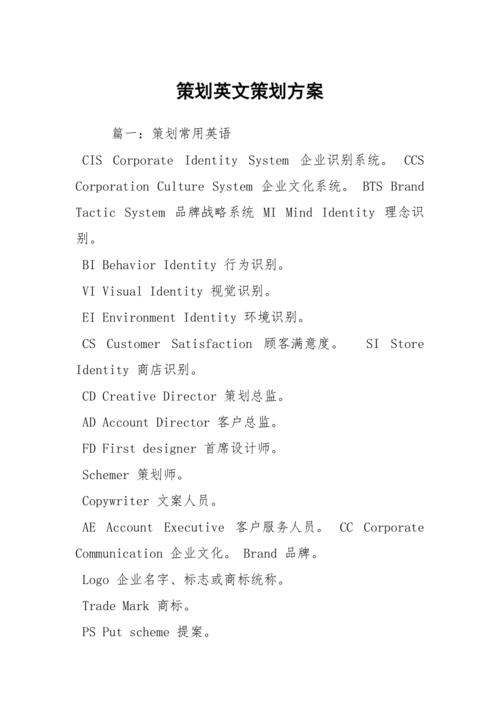 策划英文策划方案

篇一：策划常用英语

CIS Corporate Identity System 企业识别系统。 CCS Corporation Culture System 企业文化系统。 BTS Brand Tactic System 品牌战略系统 MI Mind Identity 理念识别。

BI Behavior Identity 行为识别。

VI Visual Identity 视觉识别。

EI Environment Identity 环境识别。

CS Customer Satisfaction 顾客满意度。 SI Store Identity 商店识别。

CD Creative Director 策划总监。

AD Account Director 客户总监。

FD First designer 首席设计师。

Schemer 策划师。

Copywriter 文案人员。

AE Account Executive 客户服务人员。 CC Corporate Communication 企业文化。 Brand 品牌。

Logo 企业名字、标志或商标统称。

Trade Mark 商标。

PS Put scheme 提案。